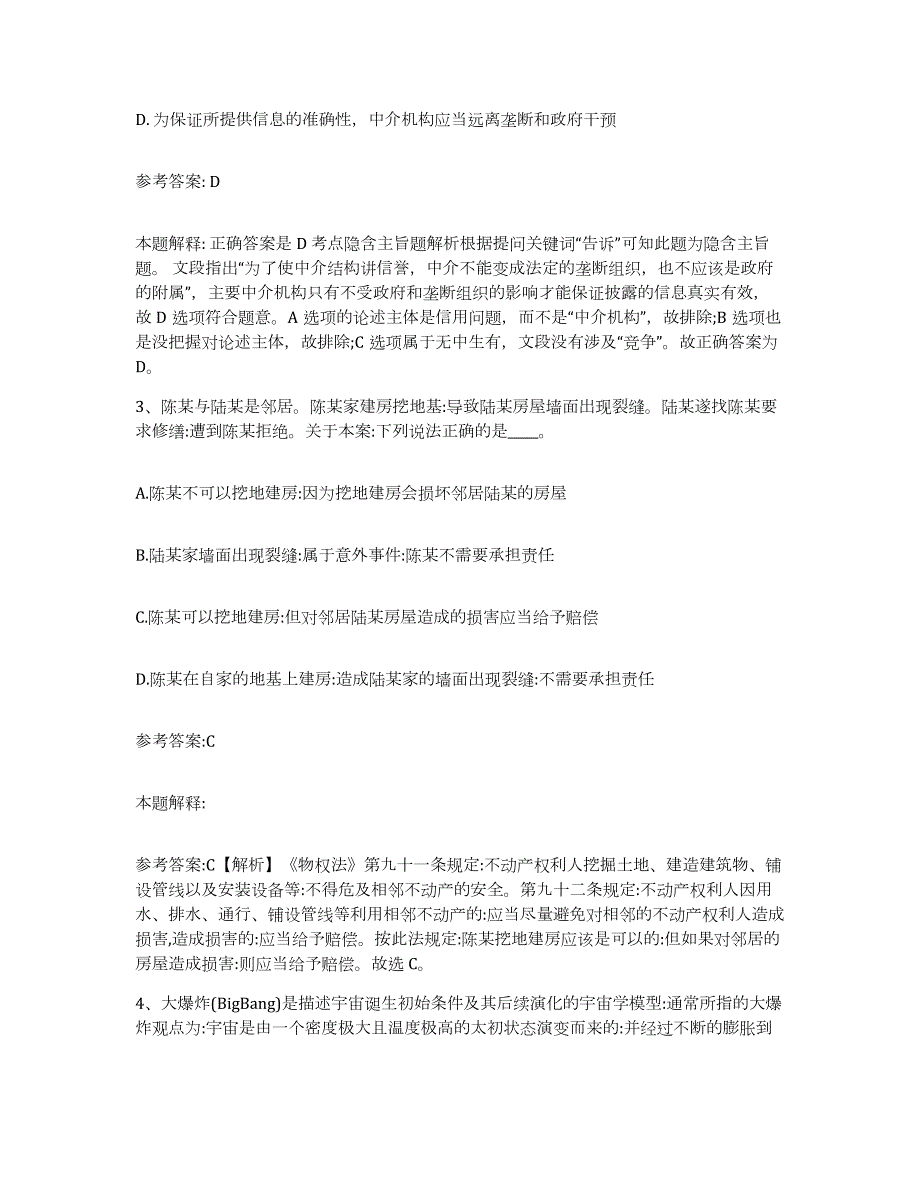 D. 为保证所提供信息的准确性，中介机构应当远离垄断和政府干预

参考答案: D

本题解释: 正确答案是 D 考点隐含主旨题解析根据提问关键词“告诉”可知此题为隐含主旨题。 文段指出“为了使中介结构讲信誉，中介不能变成法定的垄断组织，也不应该是政府的附属”，主要中介机构只有不受政府和垄断组织的影响才能保证披露的信息真实有效，故 D 选项符合题意。A 选项的论述主体是信用问题，而不是“中介机构”，故排除;B 选项也是没把握对论述主体，故排除;C 选项属于无中生有，文段没有涉及“竞争”。故正确答案为 D。

3、陈某与陆某是邻居。陈某家建房挖地基:导致陆某房屋墙面出现裂缝。陆某遂找陈某要求修缮:遭到陈某拒绝。关于本案:下列说法正确的是____。

A.陈某不可以挖地建房:因为挖地建房会损坏邻居陆某的房屋

B.陆某家墙面出现裂缝:属于意外事件:陈某不需要承担责任

C.陈某可以挖地建房:但对邻居陆某房屋造成的损害应当给予赔偿

D.陈某在自家的地基上建房:造成陆某家的墙面出现裂缝:不需要承担责任

参考答案:C

本题解释:

参考答案:C【解析】《物权法》第九十一条规定:不动产权利人挖掘土地、建造建筑物、铺设管线以及安装设备等:不得危及相邻不动产的安全。第九十二条规定:不动产权利人因用水、排水、通行、铺设管线等利用相邻不动产的:应当尽量避免对相邻的不动产权利人造成损害,造成损害的:应当给予赔偿。按此法规定:陈某挖地建房应该是可以的:但如果对邻居的房屋造成损害:则应当给予赔偿。故选 C。

4、大爆炸(BigBang)是描述宇宙诞生初始条件及其后续演化的宇宙学模型:通常所指的大爆炸观点为:宇宙是由一个密度极大且温度极高的太初状态演变而来的:并经过不断的膨胀到